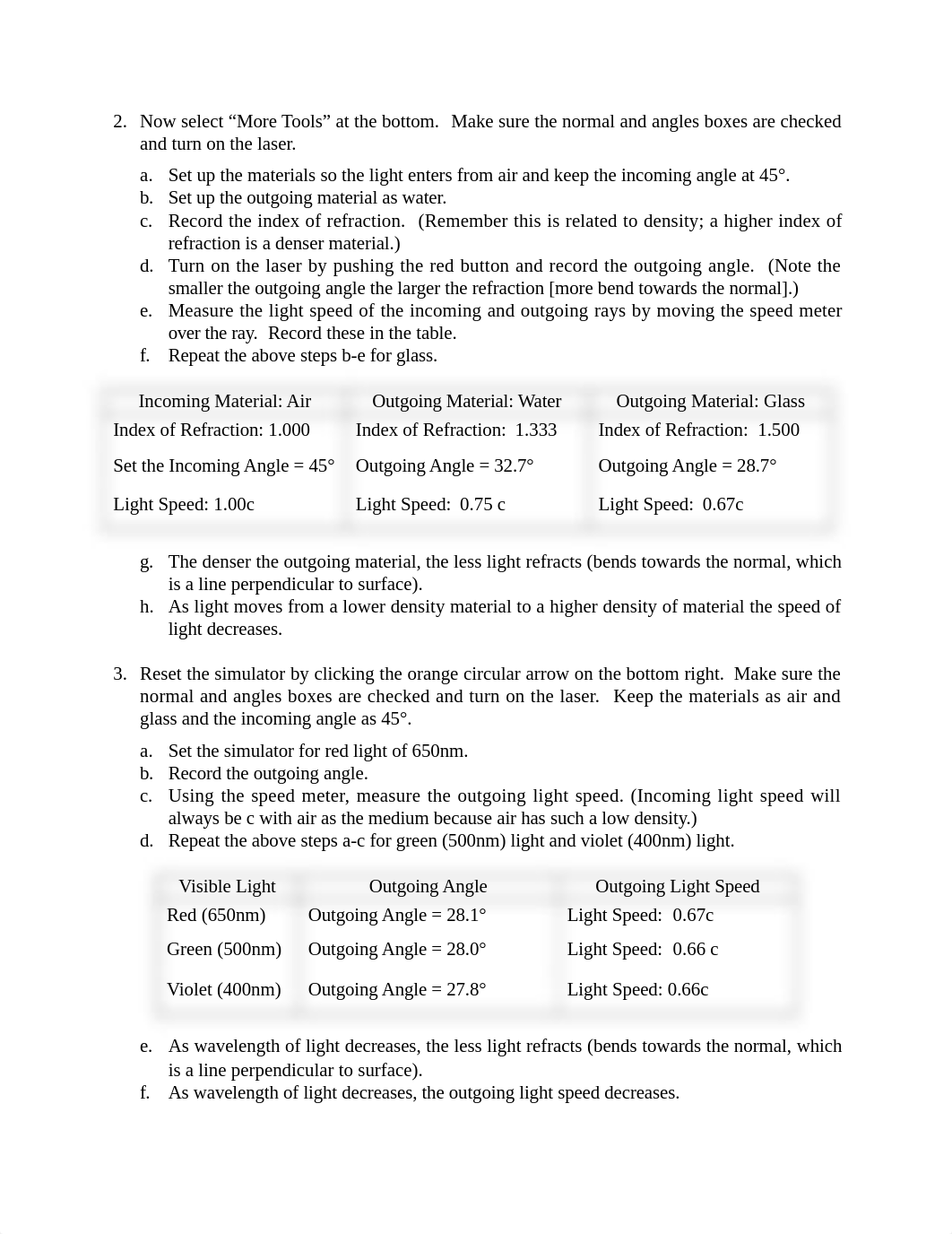 2. Now select “More Tools” at the bottom. Make sure the normal and angles boxes are checked and turn on the laser.

a. Set up the materials so the light enters from air and keep the incoming angle at 45°.
b. Set up the outgoing material as water.
c. Record the index of refraction. (Remember this is related to density; a higher index of refraction is a denser material.)
d. Turn on the laser by pushing the red button and record the outgoing angle. (Note the smaller the outgoing angle the larger the refraction [more bend towards the normal].)
e. Measure the light speed of the incoming and outgoing rays by moving the speed meter over the ray. Record these in the table.
f. Repeat the above steps b-e for glass.

| Incoming Material: Air | Outgoing Material: Water | Outgoing Material: Glass |
|---|---|---|
| Index of Refraction: 1.000 | Index of Refraction: 1.333 | Index of Refraction: 1.500 |
| Set the Incoming Angle = 45° | Outgoing Angle = 32.7° | Outgoing Angle = 28.7° |
| Light Speed: 1.00c | Light Speed: 0.75 c | Light Speed: 0.67c |

g. The denser the outgoing material, the less light refracts (bends towards the normal, which is a line perpendicular to surface).
h. As light moves from a lower density material to a higher density of material the speed of light decreases.

3. Reset the simulator by clicking the orange circular arrow on the bottom right. Make sure the normal and angles boxes are checked and turn on the laser. Keep the materials as air and glass and the incoming angle as 45°.

a. Set the simulator for red light of 650nm.
b. Record the outgoing angle.
c. Using the speed meter, measure the outgoing light speed. (Incoming light speed will always be c with air as the medium because air has such a low density.)
d. Repeat the above steps a-c for green (500nm) light and violet (400nm) light.

| Visible Light | Outgoing Angle | Outgoing Light Speed |
|---|---|---|
| Red (650nm) | Outgoing Angle = 28.1° | Light Speed: 0.67c |
| Green (500nm) | Outgoing Angle = 28.0° | Light Speed: 0.66 c |
| Violet (400nm) | Outgoing Angle = 27.8° | Light Speed: 0.66c |

e. As wavelength of light decreases, the less light refracts (bends towards the normal, which is a line perpendicular to surface).
f. As wavelength of light decreases, the outgoing light speed decreases.